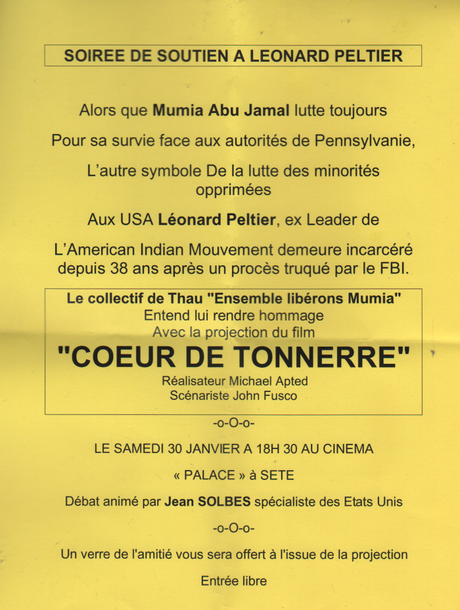 SOIREE DE SOUTIEN A LEONARD PELTIER

Alors que Mumia Abu Jamal lutte toujours

Pour sa survie face aux autorités de Pennsylvanie,

L'autre symbole De la lutte des minorités opprimées

Aux USA Léonard Peltier, ex Leader de

L'American Indian Mouvement demeure incarcéré depuis 38 ans après un procès truqué par le FBI.

Le collectif de Thau "Ensemble libérons Mumia"
Entend lui rendre hommage
Avec la projection du film

"COEUR DE TONNERRE"

Réalisateur Michael Apted
Scénariste John Fusco

-o-O-o-

LE SAMEDI 30 JANVIER A 18H 30 AU CINEMA

« PALACE » à SETE

Débat animé par Jean SOLBES spécialiste des Etats Unis

-o-O-o-

Un verre de l'amitié vous sera offert à l'issue de la projection

Entrée libre